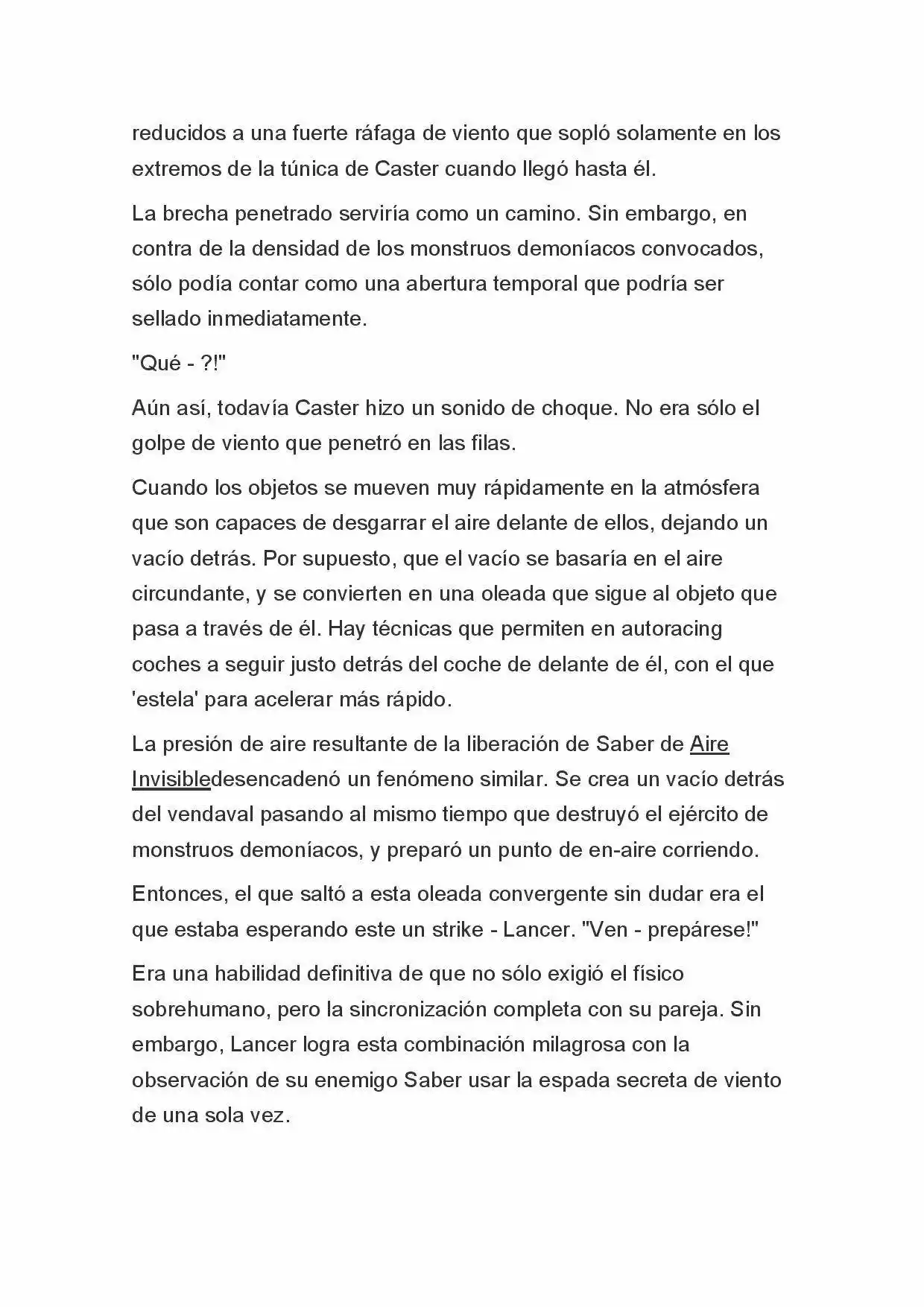 reducidos a una fuerte ráfaga de viento que sopló solamente en los extremos de la túnica de Caster cuando llegó hasta él.

La brecha penetrado serviría como un camino. Sin embargo, en contra de la densidad de los monstruos demoníacos convocados, sólo podía contar como una abertura temporal que podría ser sellado inmediatamente.

"Qué - ?!"

Aún así, todavía Caster hizo un sonido de choque. No era sólo el golpe de viento que penetró en las filas.

Cuando los objetos se mueven muy rápidamente en la atmósfera que son capaces de desgarrar el aire delante de ellos, dejando un vacío detrás. Por supuesto, que el vacío se basaría en el aire circundante, y se convierten en una oleada que sigue al objeto que pasa a través de él. Hay técnicas que permiten en autoracing coches a seguir justo detrás del coche de delante de él, con el que 'estela' para acelerar más rápido.

La presión de aire resultante de la liberación de Saber de Aire Invisibledesencadenó un fenómeno similar. Se crea un vacío detrás del vendaval pasando al mismo tiempo que destruyó el ejército de monstruos demoníacos, y preparó un punto de en-aire corriendo.

Entonces, el que saltó a esta oleada convergente sin dudar era el que estaba esperando este un strike - Lancer. "Ven - prepárese!"

Era una habilidad definitiva de que no sólo exigió el físico sobrehumano, pero la sincronización completa con su pareja. Sin embargo, Lancer logra esta combinación milagrosa con la observación de su enemigo Saber usar la espada secreta de viento de una sola vez.